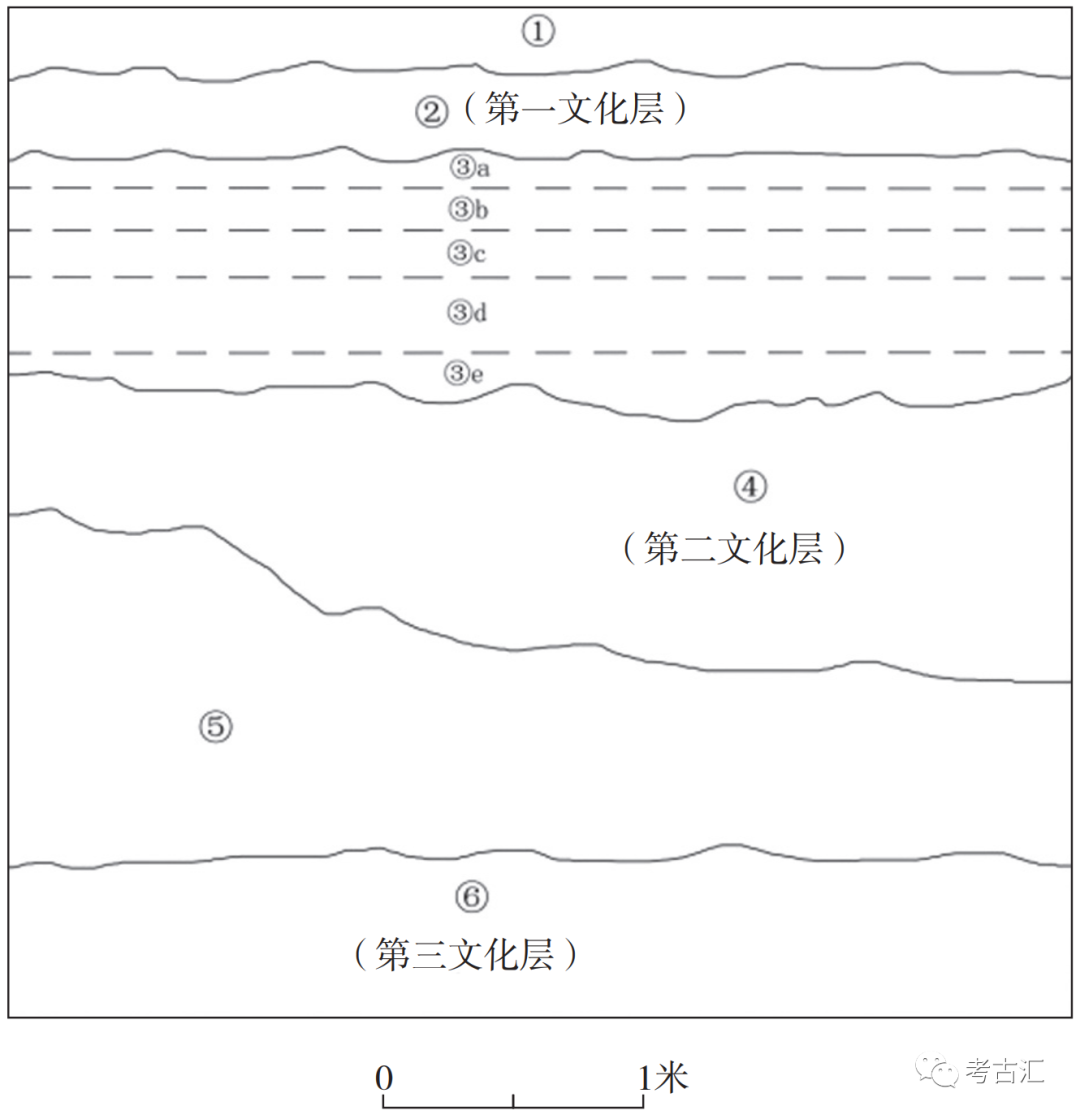 ①

②（第一文化层）

③a

③b

③c

③d

③e

④
（第二文化层）

⑤

⑥
（第三文化层）

0 1米

考古汇